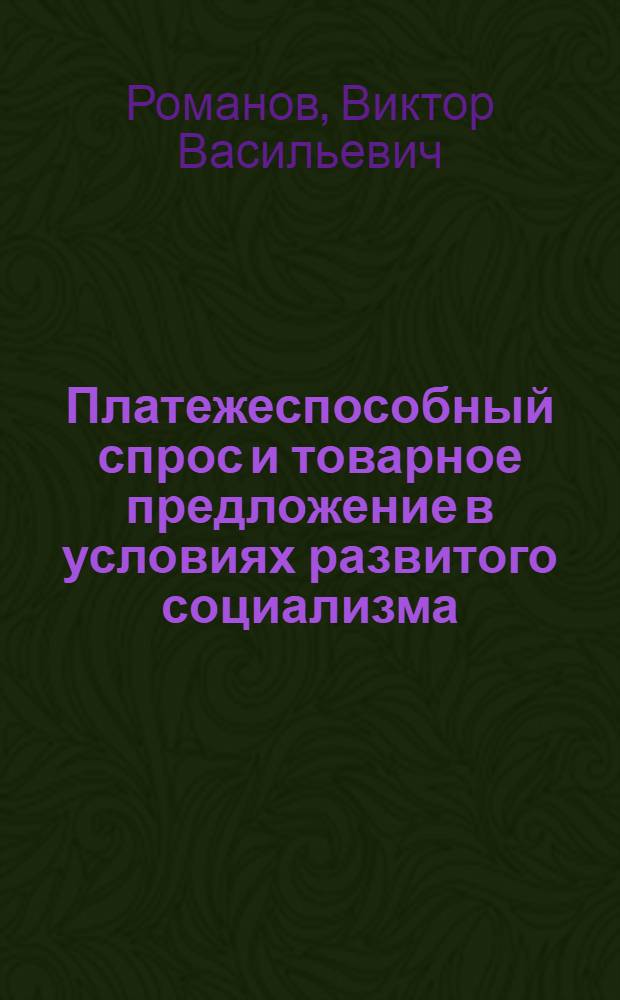 Романов, Виктор Васильевич

Платежеспособный спрос и товарное предложение в условиях развитого социализма